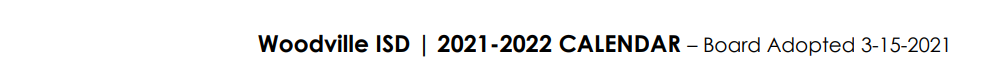 Woodville ISD | 2021-2022 CALENDAR – Board Adopted 3-15-2021